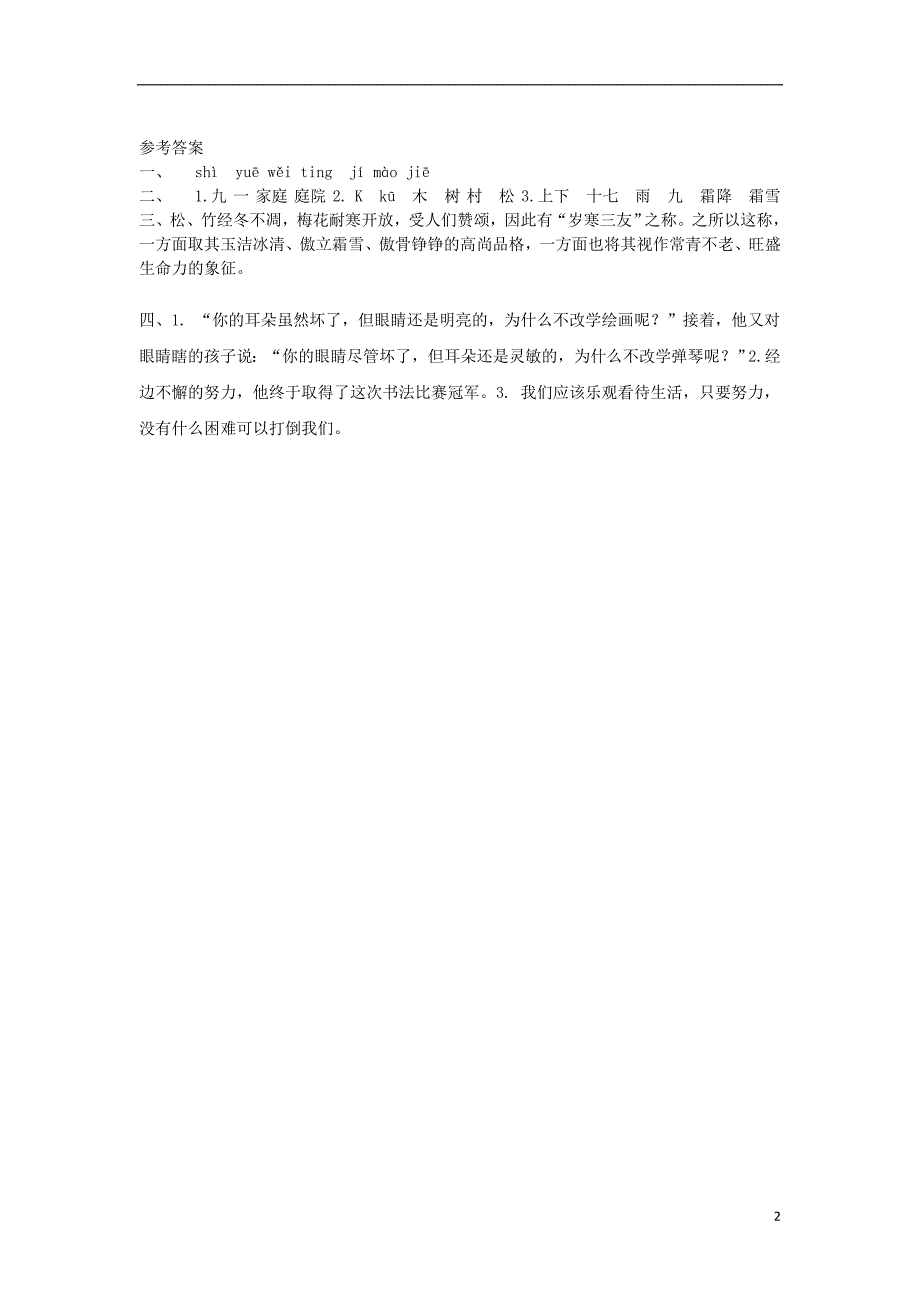 参考答案
一、 shì yuē wěi ting jí mào jiē
二、 1.九 一 家庭 庭院 2. K kū 木 树 村 松 3.上下 十七 雨 九 霜降 霜雪
三、松、竹经冬不凋，梅花耐寒开放，受人们赞颂，因此有“岁寒三友”之称。之所以这称，一方面取其玉洁冰清、傲立霜雪、傲骨铮铮的高尚品格，一方面也将其视作常青不老、旺盛生命力的象征。

四、1. “你的耳朵虽然坏了，但眼睛还是明亮的，为什么不改学绘画呢？”接着，他又对眼睛瞎的孩子说：“你的眼睛尽管坏了，但耳朵还是灵敏的，为什么不改学弹琴呢？”2.经边不懈的努力，他终于取得了这次书法比赛冠军。3. 我们应该乐观看待生活，只要努力，没有什么困难可以打倒我们。

2